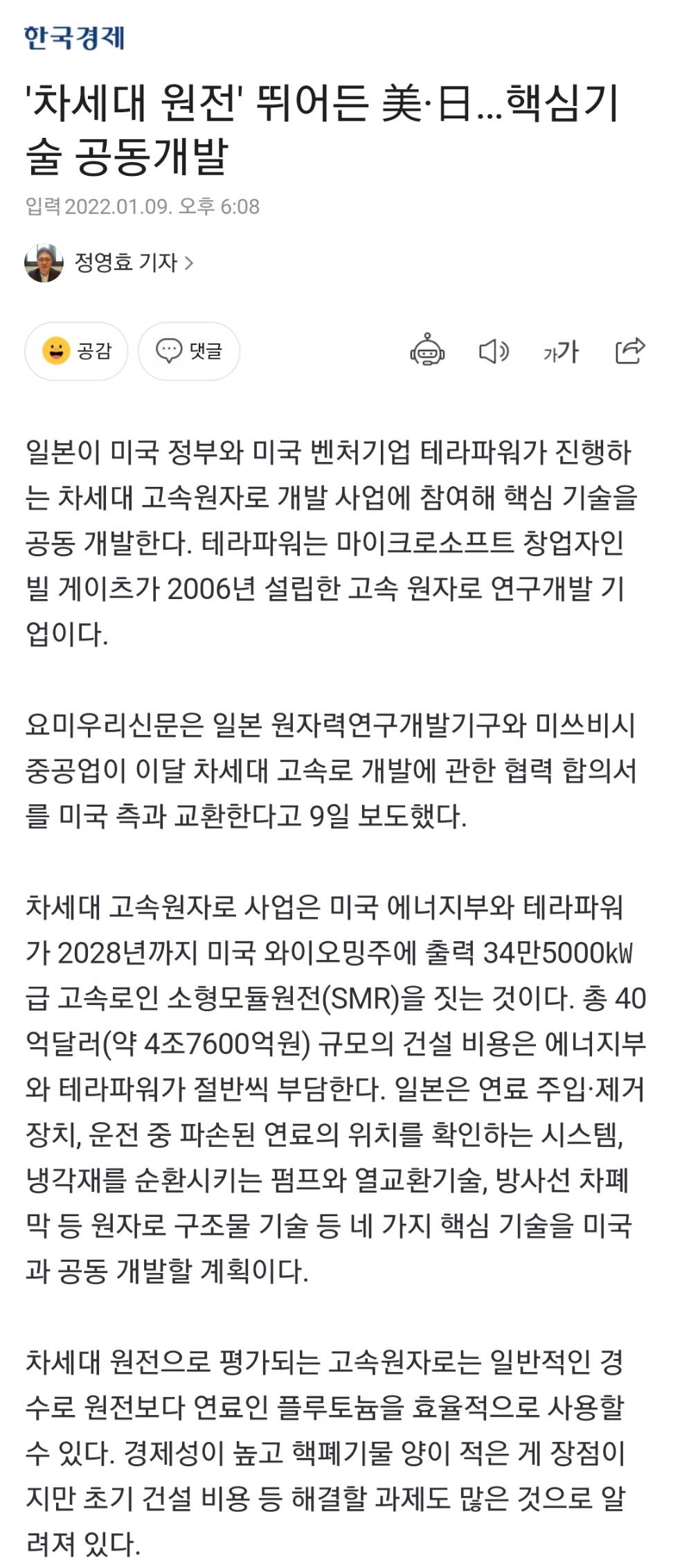 한국경제

'차세대 원전' 뛰어든 美·日...핵심기술 공동개발

입력 2022.01.09. 오후 6:08

정영효 기자 >

공감 댓글

가가

일본이 미국 정부와 미국 벤처기업 테라파워가 진행하는 차세대 고속원자로 개발 사업에 참여해 핵심 기술을 공동 개발한다. 테라파워는 마이크로소프트 창업자인 빌 게이츠가 2006년 설립한 고속 원자로 연구개발 기업이다.

요미우리신문은 일본 원자력연구개발기구와 미쓰비시중공업이 이달 차세대 고속로 개발에 관한 협력 합의서를 미국 측과 교환한다고 9일 보도했다.

차세대 고속원자로 사업은 미국 에너지부와 테라파워가 2028년까지 미국 와이오밍주에 출력 34만5000㎾급 고속로인 소형모듈원전(SMR)을 짓는 것이다. 총 40억달러(약 4조7600억원) 규모의 건설 비용은 에너지부와 테라파워가 절반씩 부담한다. 일본은 연료 주입·제거 장치, 운전 중 파손된 연료의 위치를 확인하는 시스템, 냉각재를 순환시키는 펌프와 열교환기술, 방사선 차폐막 등 원자로 구조물 기술 등 네 가지 핵심 기술을 미국과 공동 개발할 계획이다.

차세대 원전으로 평가되는 고속원자로는 일반적인 경수로 원전보다 연료인 플루토늄을 효율적으로 사용할 수 있다. 경제성이 높고 핵폐기물 양이 적은 게 장점이지만 초기 건설 비용 등 해결할 과제도 많은 것으로 알려져 있다.